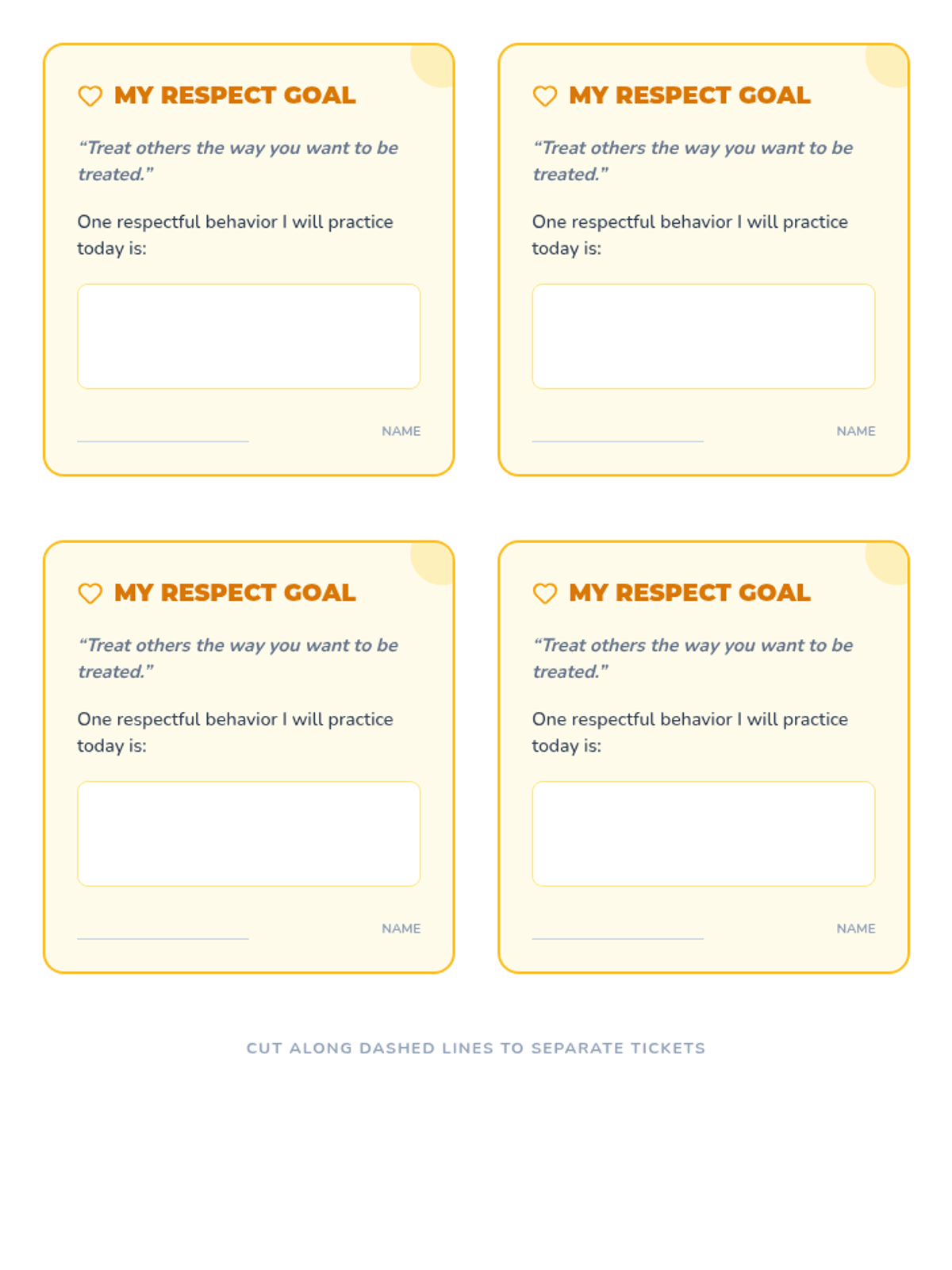 MY RESPECT GOAL

"Treat others the way you want to be treated."

One respectful behavior I will practice today is:

____ NAME

MY RESPECT GOAL

"Treat others the way you want to be treated."

One respectful behavior I will practice today is:

____ NAME

MY RESPECT GOAL

"Treat others the way you want to be treated."

One respectful behavior I will practice today is:

____ NAME

MY RESPECT GOAL

"Treat others the way you want to be treated."

One respectful behavior I will practice today is:

____ NAME

CUT ALONG DASHED LINES TO SEPARATE TICKETS